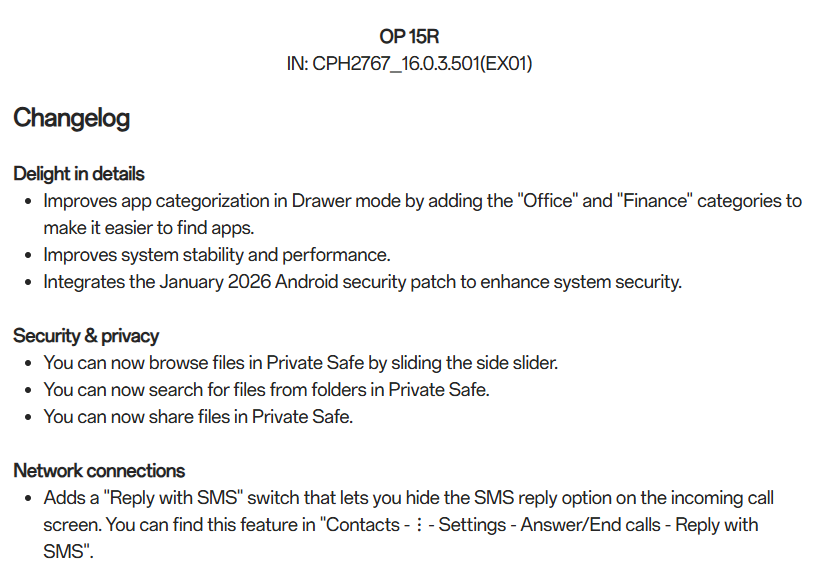 OP 15R
IN: CPH2767_16.0.3.501(EX01)

Changelog

Delight in details
- Improves app categorization in Drawer mode by adding the "Office" and "Finance" categories to make it easier to find apps.
- Improves system stability and performance.
- Integrates the January 2026 Android security patch to enhance system security.

Security & privacy
- You can now browse files in Private Safe by sliding the side slider.
- You can now search for files from folders in Private Safe.
- You can now share files in Private Safe.

Network connections
- Adds a "Reply with SMS" switch that lets you hide the SMS reply option on the incoming call screen. You can find this feature in "Contacts - ⋮ - Settings - Answer/End calls - Reply with SMS".